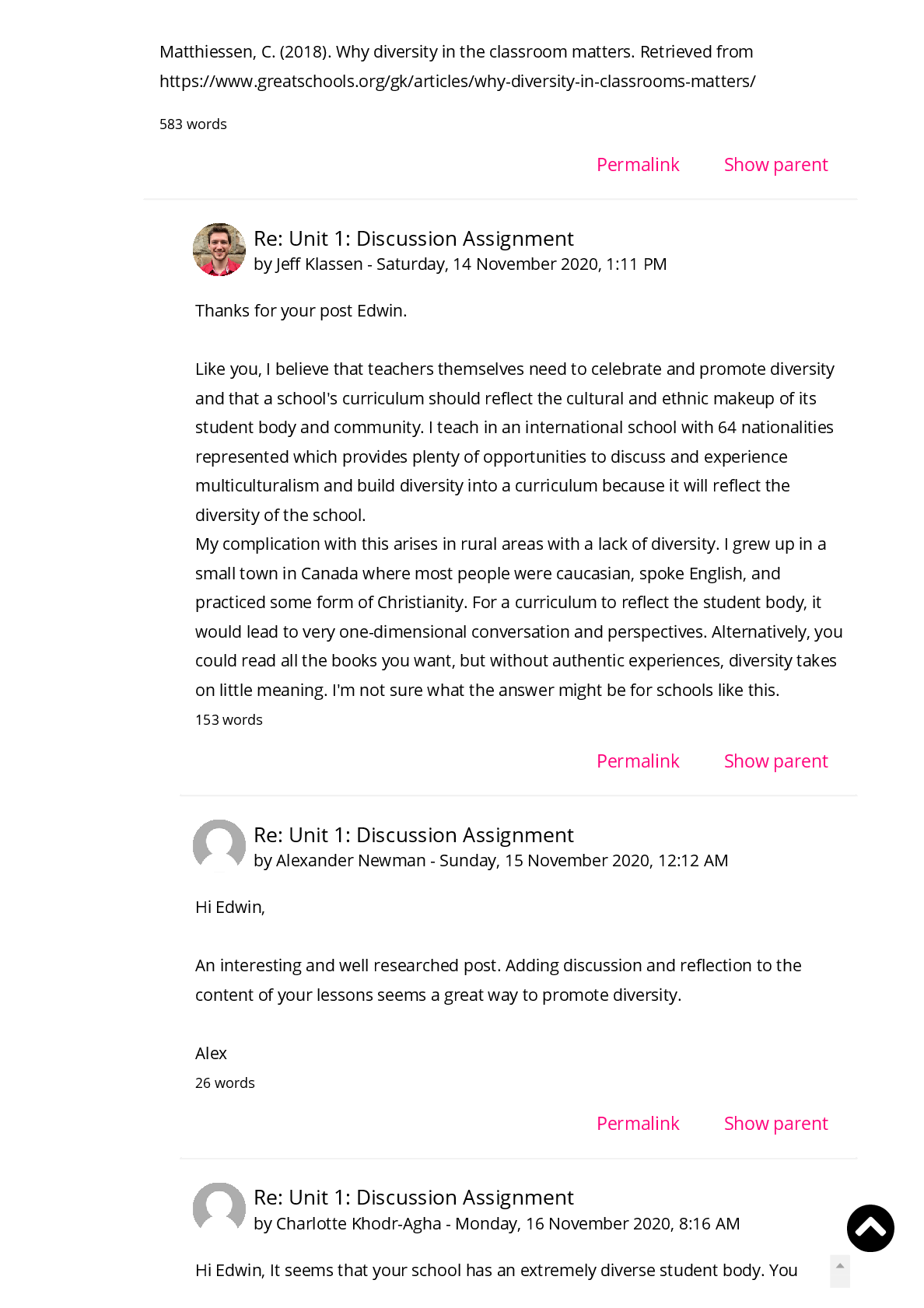 Matthiessen, C. (2018). Why diversity in the classroom matters. Retrieved from https://www.greatschools.org/gk/articles/why-diversity-in-classrooms-matters/

583 words

Permalink Show parent

Re: Unit 1: Discussion Assignment
by Jeff Klassen - Saturday, 14 November 2020, 1:11 PM

Thanks for your post Edwin.

Like you, I believe that teachers themselves need to celebrate and promote diversity and that a school's curriculum should reflect the cultural and ethnic makeup of its student body and community. I teach in an international school with 64 nationalities represented which provides plenty of opportunities to discuss and experience multiculturalism and build diversity into a curriculum because it will reflect the diversity of the school.
My complication with this arises in rural areas with a lack of diversity. I grew up in a small town in Canada where most people were caucasian, spoke English, and practiced some form of Christianity. For a curriculum to reflect the student body, it would lead to very one-dimensional conversation and perspectives. Alternatively, you could read all the books you want, but without authentic experiences, diversity takes on little meaning. I'm not sure what the answer might be for schools like this.
153 words

Permalink Show parent

Re: Unit 1: Discussion Assignment
by Alexander Newman - Sunday, 15 November 2020, 12:12 AM

Hi Edwin,

An interesting and well researched post. Adding discussion and reflection to the content of your lessons seems a great way to promote diversity.

Alex
26 words

Permalink Show parent

Re: Unit 1: Discussion Assignment
by Charlotte Khodr-Agha - Monday, 16 November 2020, 8:16 AM

Hi Edwin, It seems that your school has an extremely diverse student body. You